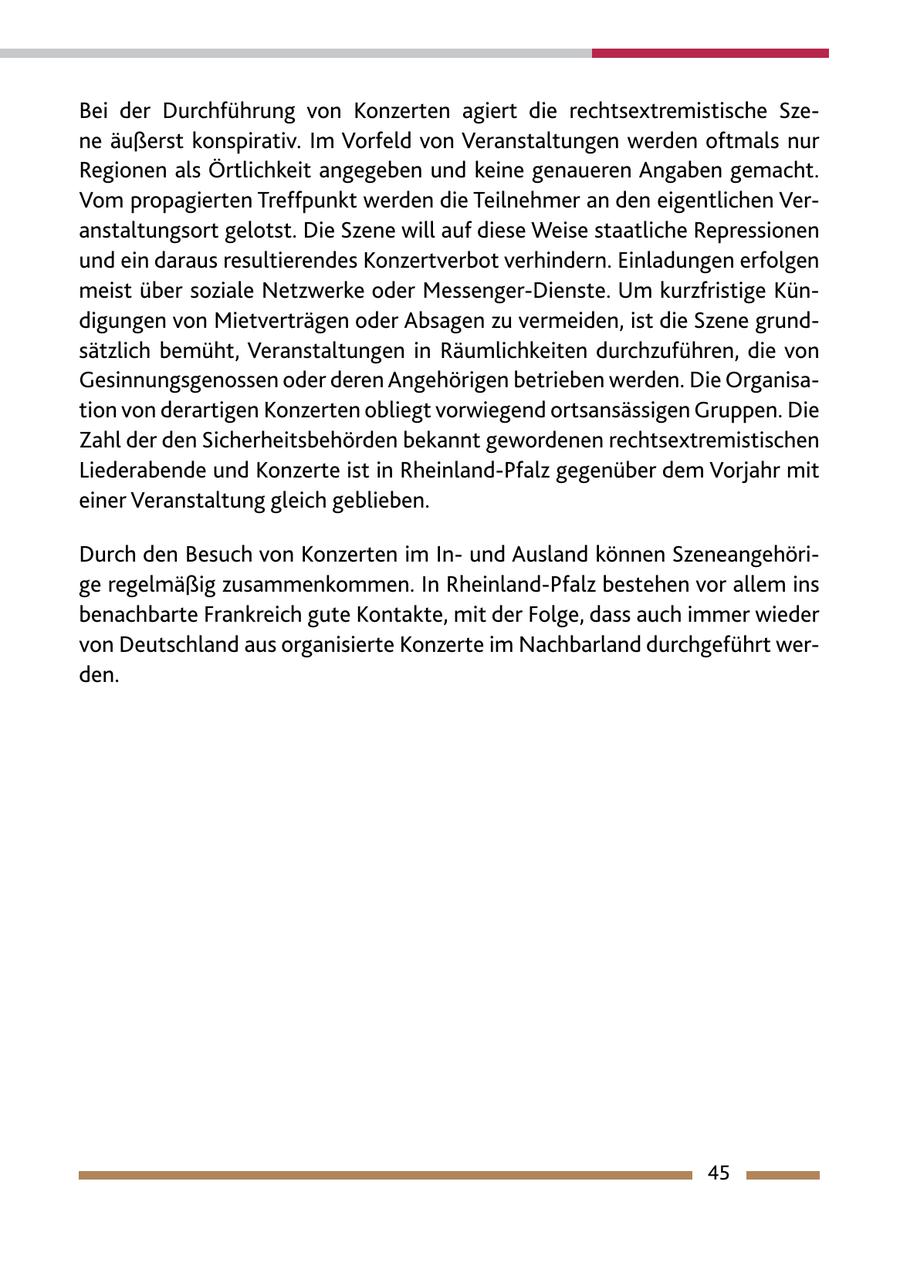 Bei der Durchführung von Konzerten agiert die rechtsextremistische Szene äußerst konspirativ. Im Vorfeld von Veranstaltungen werden oftmals nur Regionen als Örtlichkeit angegeben und keine genaueren Angaben gemacht. Vom propagierten Treffpunkt werden die Teilnehmer an den eigentlichen Veranstaltungsort gelotst. Die Szene will auf diese Weise staatliche Repressionen und ein daraus resultierendes Konzertverbot verhindern. Einladungen erfolgen meist über soziale Netzwerke oder Messenger-Dienste. Um kurzfristige Kündigungen von Mietverträgen oder Absagen zu vermeiden, ist die Szene grundsätzlich bemüht, Veranstaltungen in Räumlichkeiten durchzuführen, die von Gesinnungsgenossen oder deren Angehörigen betrieben werden. Die Organisation von derartigen Konzerten obliegt vorwiegend ortsansässigen Gruppen. Die Zahl der den Sicherheitsbehörden bekannt gewordenen rechtsextremistischen Liederabende und Konzerte ist in Rheinland-Pfalz gegenüber dem Vorjahr mit einer Veranstaltung gleich geblieben.

Durch den Besuch von Konzerten im In- und Ausland können Szeneangehörige regelmäßig zusammenkommen. In Rheinland-Pfalz bestehen vor allem ins benachbarte Frankreich gute Kontakte, mit der Folge, dass auch immer wieder von Deutschland aus organisierte Konzerte im Nachbarland durchgeführt werden.

45